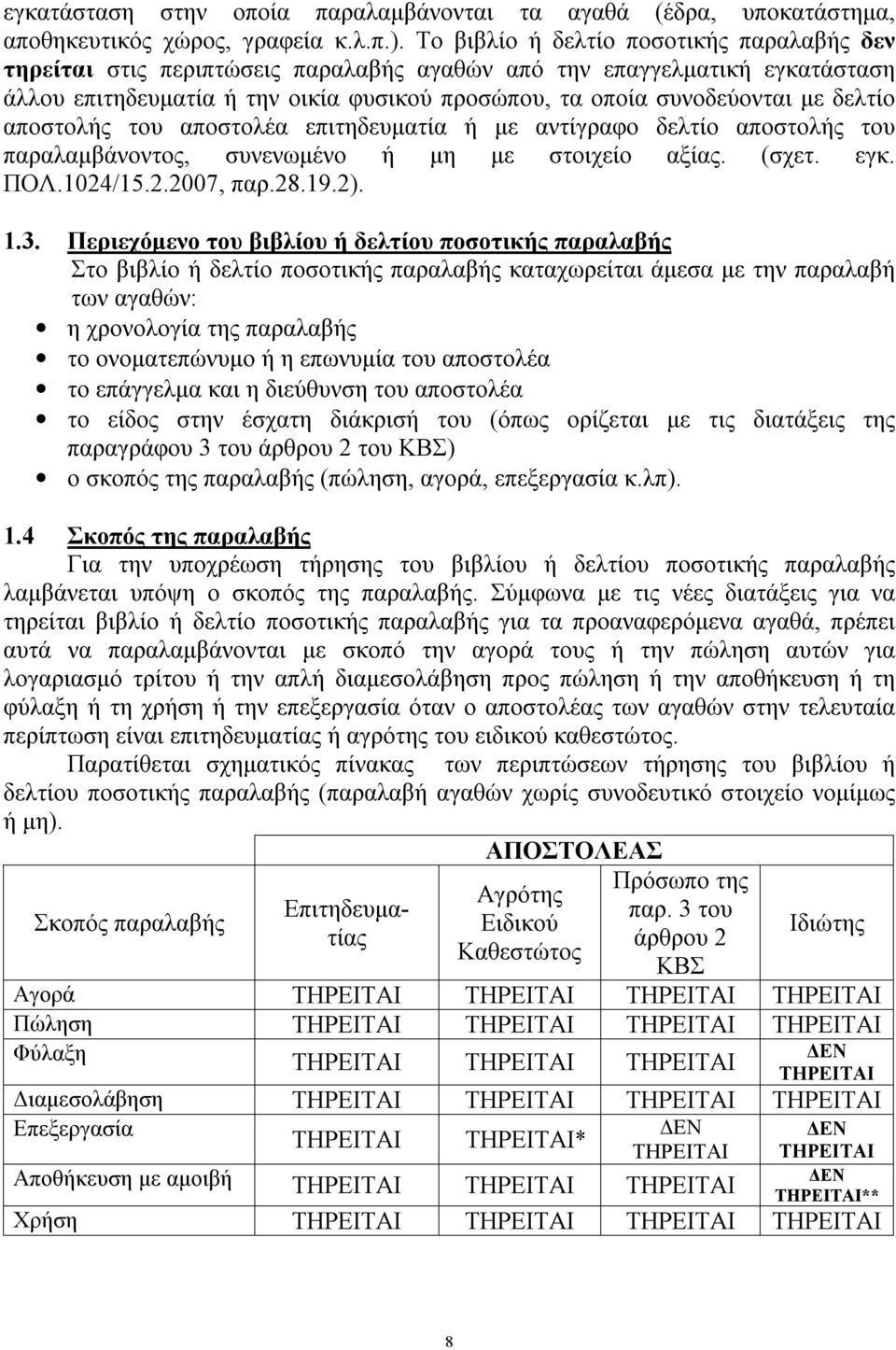 εγκατάσταση στην οποία παραλαμβάνονται τα αγαθά (έδρα, υποκατάστημα, αποθηκευτικός χώρος, γραφεία κ.λ.π.). Το βιβλίο ή δελτίο ποσοτικής παραλαβής δεν τηρείται στις περιπτώσεις παραλαβής αγαθών από την επαγγελματική εγκατάσταση άλλου επιτηδευματία ή την οικία φυσικού προσώπου, τα οποία συνοδεύονται με δελτίο αποστολής του αποστολέα επιτηδευματία ή με αντίγραφο δελτίο αποστολής του παραλαμβάνοντος, συνενωμένο ή μη με στοιχείο αξίας. (σχετ. εγκ. ΠΟΛ.1024/15.2.2007, παρ.28.19.2).

1.3. Περιεχόμενο του βιβλίου ή δελτίου ποσοτικής παραλαβής
Στο βιβλίο ή δελτίο ποσοτικής παραλαβής καταχωρείται άμεσα με την παραλαβή των αγαθών:
• η χρονολογία της παραλαβής
• το ονοματεπώνυμο ή η επωνυμία του αποστολέα
• το επάγγελμα και η διεύθυνση του αποστολέα
• το είδος στην έσχατη διάκρισή του (όπως ορίζεται με τις διατάξεις της παραγράφου 3 του άρθρου 2 του ΚΒΣ)
• ο σκοπός της παραλαβής (πώληση, αγορά, επεξεργασία κ.λπ).

1.4 Σκοπός της παραλαβής
Για την υποχρέωση τήρησης του βιβλίου ή δελτίου ποσοτικής παραλαβής λαμβάνεται υπόψη ο σκοπός της παραλαβής. Σύμφωνα με τις νέες διατάξεις για να τηρείται βιβλίο ή δελτίο ποσοτικής παραλαβής για τα προαναφερόμενα αγαθά, πρέπει αυτά να παραλαμβάνονται με σκοπό την αγορά τους ή την πώληση αυτών για λογαριασμό τρίτου ή την απλή διαμεσολάβηση προς πώληση ή την αποθήκευση ή τη φύλαξη ή τη χρήση ή την επεξεργασία όταν ο αποστολέας των αγαθών στην τελευταία περίπτωση είναι επιτηδευματίας ή αγρότης του ειδικού καθεστώτος.

Παρατίθεται σχηματικός πίνακας των περιπτώσεων τήρησης του βιβλίου ή δελτίου ποσοτικής παραλαβής (παραλαβή αγαθών χωρίς συνοδευτικό στοιχείο νομίμως ή μη).

| | ΑΠΟΣΤΟΛΕΑΣ | | | |
|---|---|---|---|---|
| Σκοπός παραλαβής | Επιτηδευματίας | Αγρότης Ειδικού Καθεστώτος | Πρόσωπο της παρ. 3 του άρθρου 2 ΚΒΣ | Ιδιώτης |
| Αγορά | ΤΗΡΕΙΤΑΙ | ΤΗΡΕΙΤΑΙ | ΤΗΡΕΙΤΑΙ | ΤΗΡΕΙΤΑΙ |
| Πώληση | ΤΗΡΕΙΤΑΙ | ΤΗΡΕΙΤΑΙ | ΤΗΡΕΙΤΑΙ | ΤΗΡΕΙΤΑΙ |
| Φύλαξη | ΤΗΡΕΙΤΑΙ | ΤΗΡΕΙΤΑΙ | ΤΗΡΕΙΤΑΙ | ΔΕΝ ΤΗΡΕΙΤΑΙ |
| Διαμεσολάβηση | ΤΗΡΕΙΤΑΙ | ΤΗΡΕΙΤΑΙ | ΤΗΡΕΙΤΑΙ | ΤΗΡΕΙΤΑΙ |
| Επεξεργασία | ΤΗΡΕΙΤΑΙ | ΤΗΡΕΙΤΑΙ* | ΔΕΝ ΤΗΡΕΙΤΑΙ | ΔΕΝ ΤΗΡΕΙΤΑΙ |
| Αποθήκευση με αμοιβή | ΤΗΡΕΙΤΑΙ | ΤΗΡΕΙΤΑΙ | ΤΗΡΕΙΤΑΙ | ΔΕΝ ΤΗΡΕΙΤΑΙ** |
| Χρήση | ΤΗΡΕΙΤΑΙ | ΤΗΡΕΙΤΑΙ | ΤΗΡΕΙΤΑΙ | ΤΗΡΕΙΤΑΙ |

8